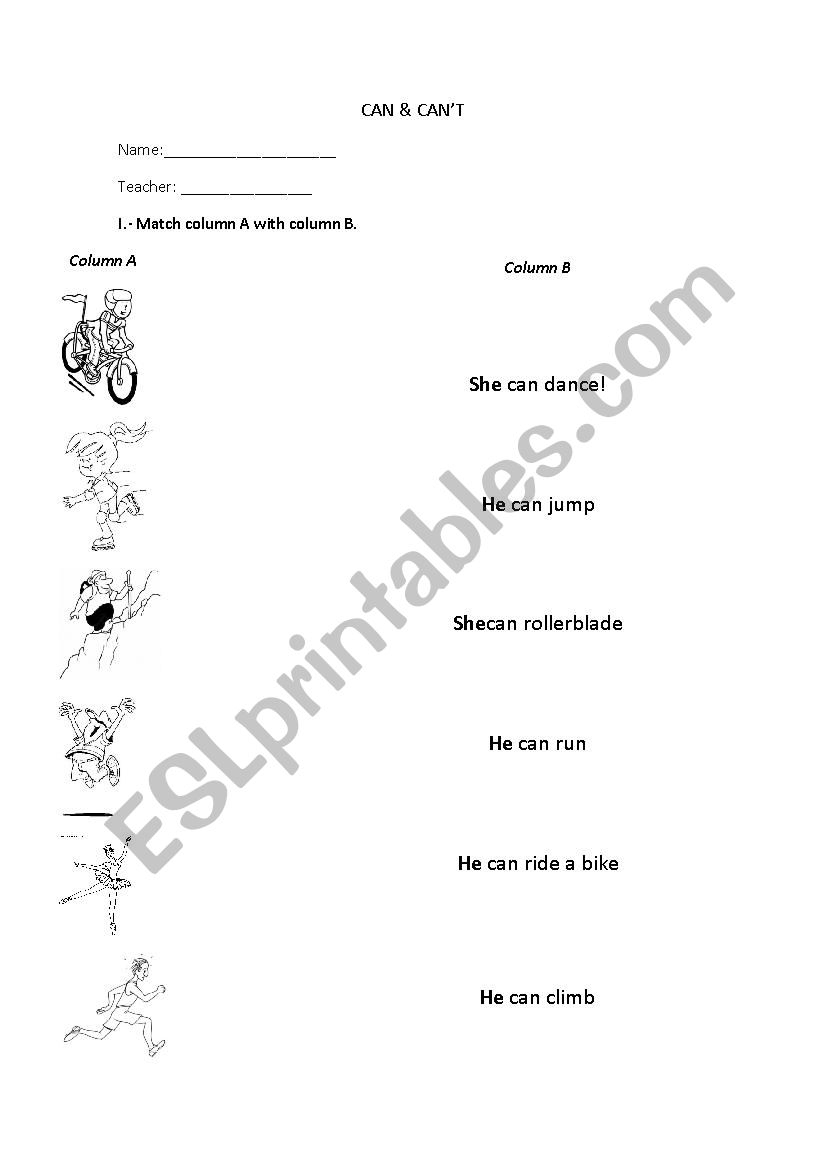 CAN & CAN'T

Name:______________________

Teacher: ________________

I.- Match column A with column B.

Column A

Column B

She can dance!

He can jump

Shecan rollerblade

He can run

He can ride a bike

He can climb

ESLprintables.com